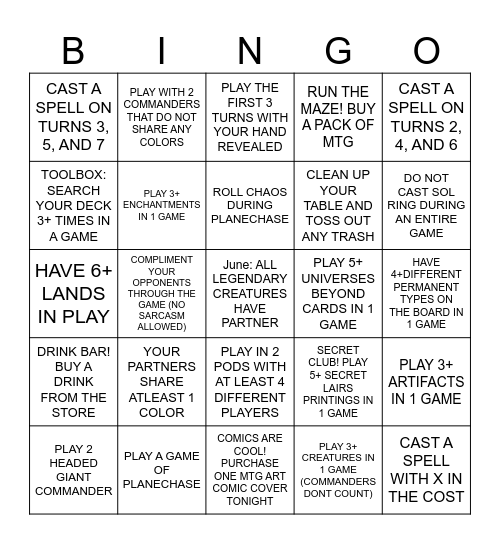 | B | I | N | G | O |
|---|---|---|---|---|
| CAST A SPELL ON TURNS 3, 5, AND 7 | PLAY WITH 2 COMMANDERS THAT DO NOT SHARE ANY COLORS | PLAY THE FIRST 3 TURNS WITH YOUR HAND REVEALED | RUN THE MAZE! BUY A PACK OF MTG | CAST A SPELL ON TURNS 2, 4, AND 6 |
| TOOLBOX: SEARCH YOUR DECK 3+ TIMES IN A GAME | PLAY 3+ ENCHANTMENTS IN 1 GAME | ROLL CHAOS DURING PLANECHASE | CLEAN UP YOUR TABLE AND TOSS OUT ANY TRASH | DO NOT CAST SOL RING DURING AN ENTIRE GAME |
| HAVE 6+ LANDS IN PLAY | COMPLIMENT YOUR OPPONENTS THROUGH THE GAME (NO SARCASM ALLOWED) | June: ALL LEGENDARY CREATURES HAVE PARTNER | PLAY 5+ UNIVERSES BEYOND CARDS IN 1 GAME | HAVE 4+DIFFERENT PERMANENT TYPES ON THE BOARD IN 1 GAME |
| DRINK BAR! BUY A DRINK FROM THE STORE | YOUR PARTNERS SHARE ATLEAST 1 COLOR | PLAY IN 2 PODS WITH AT LEAST 4 DIFFERENT PLAYERS | SECRET CLUB! PLAY 5+ SECRET LAIRS PRINTINGS IN 1 GAME | PLAY 3+ ARTIFACTS IN 1 GAME |
| PLAY 2 HEADED GIANT COMMANDER | PLAY A GAME OF PLANECHASE | COMICS ARE COOL! PURCHASE ONE MTG ART COMIC COVER TONIGHT | PLAY 3+ CREATURES IN 1 GAME (COMMANDERS DONT COUNT) | CAST A SPELL WITH X IN THE COST |